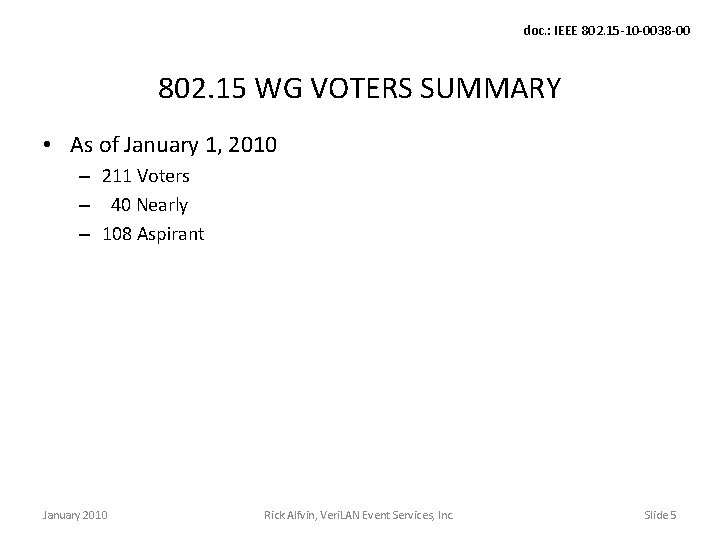 doc.: IEEE 802.15-10-0038-00

802.15 WG VOTERS SUMMARY

• As of January 1, 2010
– 211 Voters
– 40 Nearly
– 108 Aspirant

January 2010

Rick Alfvin, VeriLAN Event Services, Inc.

Slide 5